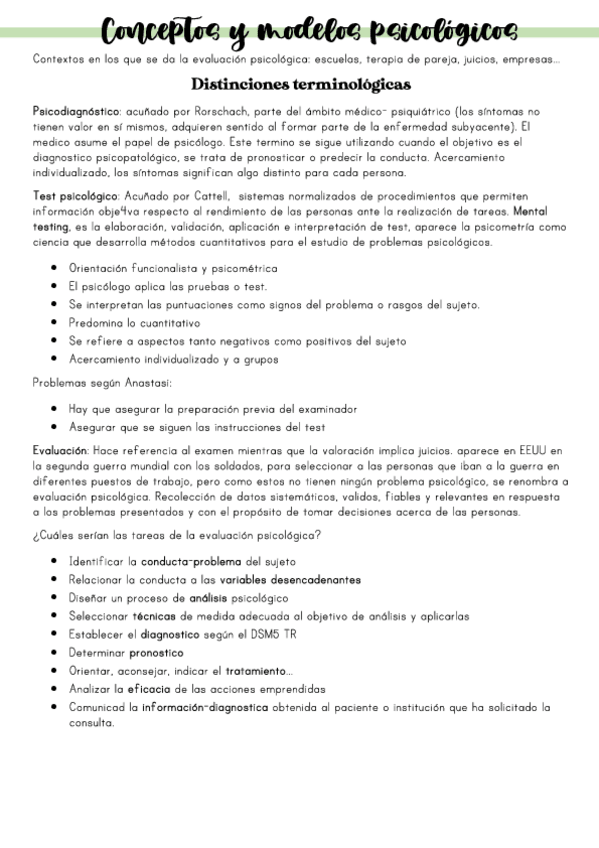 Conceptos y modelos psicológicos

Contextos en los que se da la evaluación psicológica: escuelas, terapia de pareja, juicios, empresas…

Distinciones terminológicas

Psicodiagnóstico: acuñado por Rorschach, parte del ámbito médico- psiquiátrico (los síntomas no tienen valor en sí mismos, adquieren sentido al formar parte de la enfermedad subyacente). El medico asume el papel de psicólogo. Este termino se sigue utilizando cuando el objetivo es el diagnostico psicopatológico, se trata de pronosticar o predecir la conducta. Acercamiento individualizado, los síntomas significan algo distinto para cada persona.

Test psicológico: Acuñado por Cattell, sistemas normalizados de procedimientos que permiten información obje4va respecto al rendimiento de las personas ante la realización de tareas. Mental testing, es la elaboración, validación, aplicación e interpretación de test, aparece la psicometría como ciencia que desarrolla métodos cuantitativos para el estudio de problemas psicológicos.

- Orientación funcionalista y psicométrica
- El psicólogo aplica las pruebas o test.
- Se interpretan las puntuaciones como signos del problema o rasgos del sujeto.
- Predomina lo cuantitativo
- Se refiere a aspectos tanto negativos como positivos del sujeto
- Acercamiento individualizado y a grupos

Problemas según Anastasi:

- Hay que asegurar la preparación previa del examinador
- Asegurar que se siguen las instrucciones del test

Evaluación: Hace referencia al examen mientras que la valoración implica juicios. aparece en EEUU en la segunda guerra mundial con los soldados, para seleccionar a las personas que iban a la guerra en diferentes puestos de trabajo, pero como estos no tienen ningún problema psicológico, se renombra a evaluación psicológica. Recolección de datos sistemáticos, validos, fiables y relevantes en respuesta a los problemas presentados y con el propósito de tomar decisiones acerca de las personas.

¿Cuáles serían las tareas de la evaluación psicológica?

- Identificar la conducta-problema del sujeto
- Relacionar la conducta a las variables desencadenantes
- Diseñar un proceso de análisis psicológico
- Seleccionar técnicas de medida adecuada al objetivo de análisis y aplicarlas
- Establecer el diagnostico según el DSM5 TR
- Determinar pronostico
- Orientar, aconsejar, indicar el tratamiento…
- Analizar la eficacia de las acciones emprendidas
- Comunicad la información-diagnostica obtenida al paciente o institución que ha solicitado la consulta.